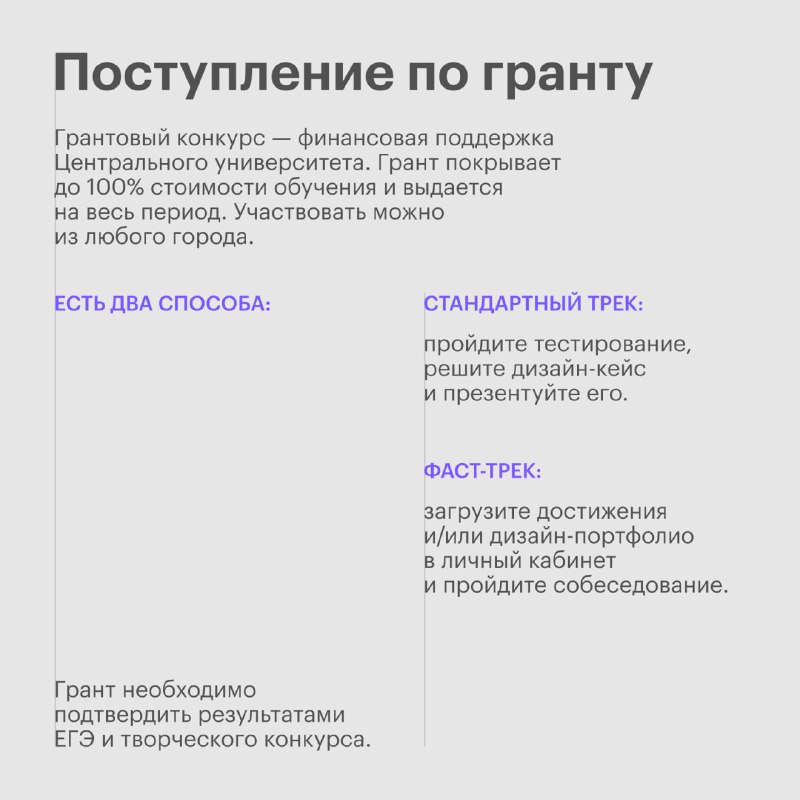 Поступление по гранту

Грантовый конкурс — финансовая поддержка Центрального университета. Грант покрывает до 100% стоимости обучения и выдается на весь период. Участвовать можно из любого города.

ЕСТЬ ДВА СПОСОБА:

Грант необходимо подтвердить результатами ЕГЭ и творческого конкурса.

СТАНДАРТНЫЙ ТРЕК:

пройдите тестирование, решите дизайн-кейс и презентуйте его.

ФАСТ-ТРЕК:

загрузите достижения и/или дизайн-портфолио в личный кабинет и пройдите собеседование.